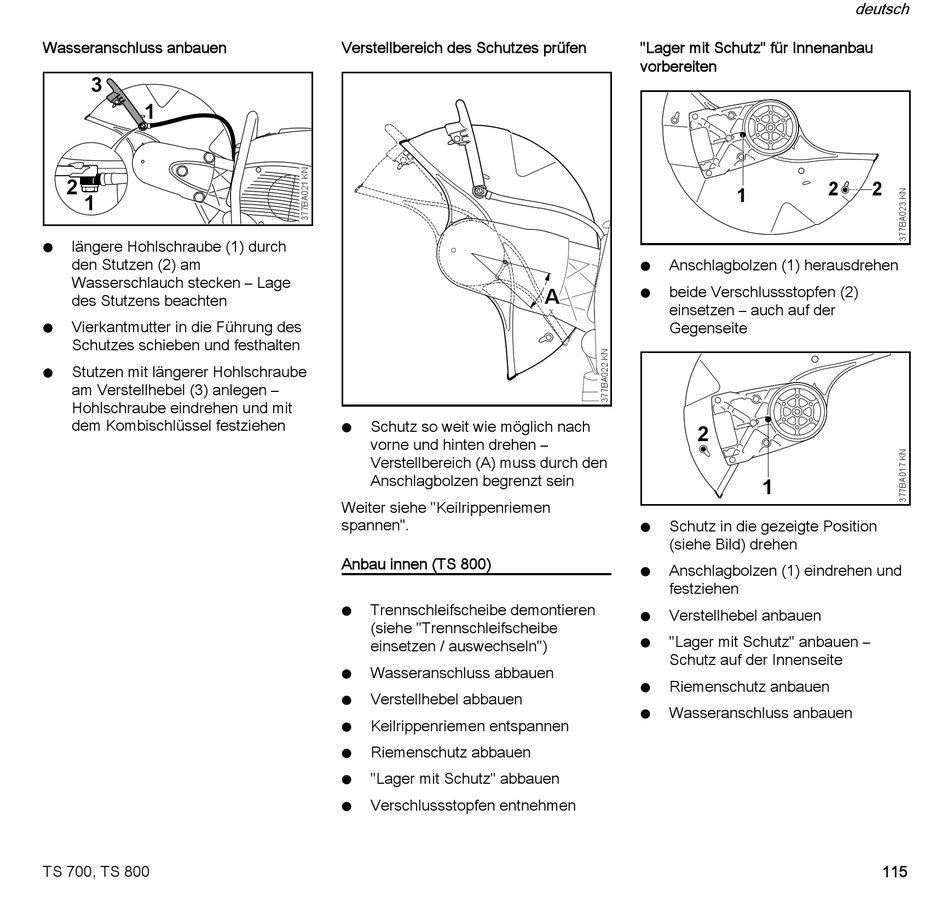 deutsch

Wasseranschluss anbauen

3
1
2
1
377BA021 KN

● längere Hohlschraube (1) durch den Stutzen (2) am Wasserschlauch stecken – Lage des Stutzens beachten

● Vierkantmutter in die Führung des Schutzes schieben und festhalten

● Stutzen mit längerer Hohlschraube am Verstellhebel (3) anlegen – Hohlschraube eindrehen und mit dem Kombischlüssel festziehen

Verstellbereich des Schutzes prüfen

A
377BA022 KN

● Schutz so weit wie möglich nach vorne und hinten drehen – Verstellbereich (A) muss durch den Anschlagbolzen begrenzt sein

Weiter siehe "Keilrippenriemen spannen".

Anbau innen (TS 800)

● Trennschleifscheibe demontieren (siehe "Trennschleifscheibe einsetzen / auswechseln")

● Wasseranschluss abbauen

● Verstellhebel abbauen

● Keilrippenriemen entspannen

● Riemenschutz abbauen

● "Lager mit Schutz" abbauen

● Verschlussstopfen entnehmen

"Lager mit Schutz" für Innenanbau vorbereiten

1
2
2
377BA023 KN

● Anschlagbolzen (1) herausdrehen

● beide Verschlussstopfen (2) einsetzen – auch auf der Gegenseite

2
1
377BA017 KN

● Schutz in die gezeigte Position (siehe Bild) drehen

● Anschlagbolzen (1) eindrehen und festziehen

● Verstellhebel anbauen

● "Lager mit Schutz" anbauen – Schutz auf der Innenseite

● Riemenschutz anbauen

● Wasseranschluss anbauen

TS 700, TS 800

115